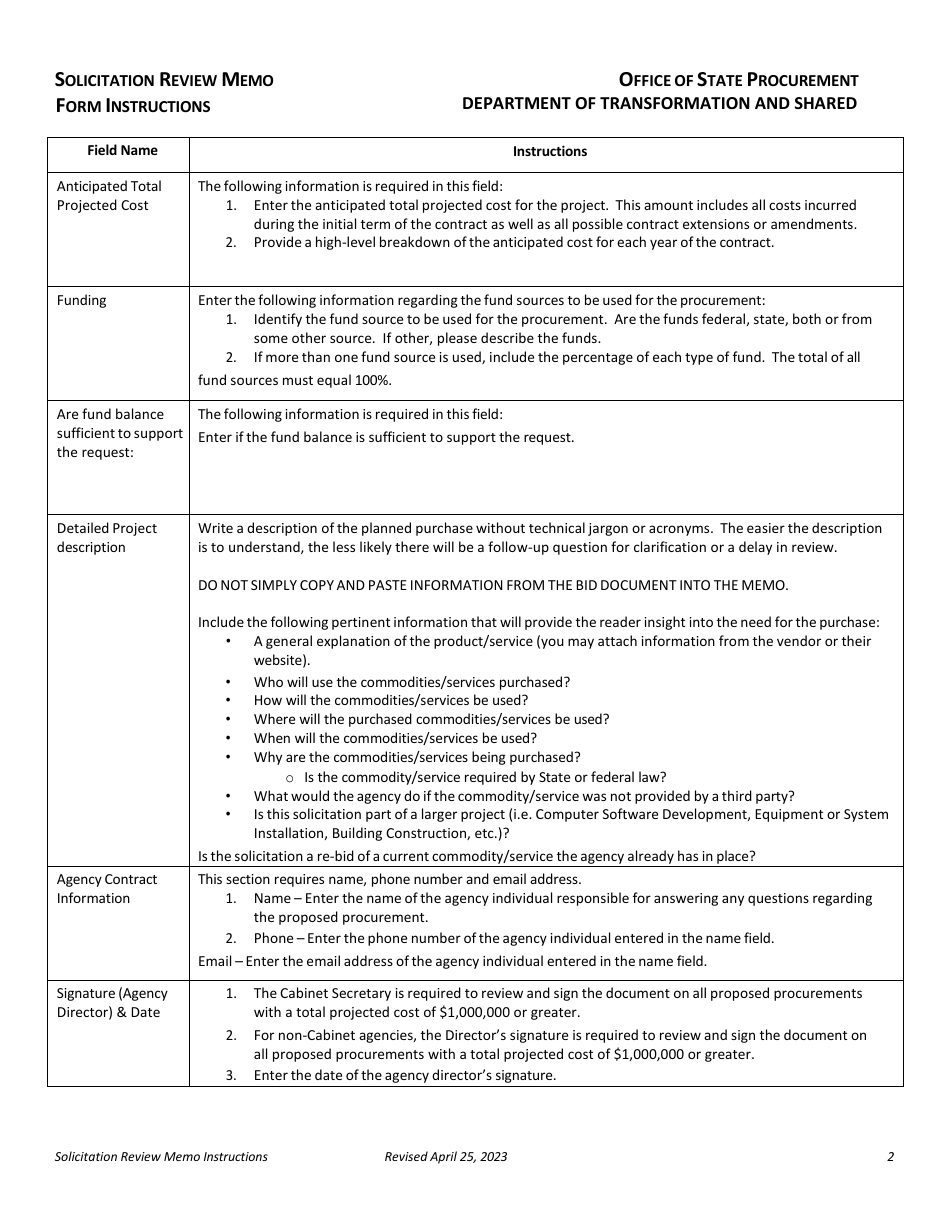 SOLICITATION REVIEW MEMO
FORM INSTRUCTIONS

OFFICE OF STATE PROCUREMENT
DEPARTMENT OF TRANSFORMATION AND SHARED

| Field Name | Instructions |
|---|---|
| Anticipated Total Projected Cost | The following information is required in this field: 1. Enter the anticipated total projected cost for the project. This amount includes all costs incurred during the initial term of the contract as well as all possible contract extensions or amendments. 2. Provide a high-level breakdown of the anticipated cost for each year of the contract. |
| Funding | Enter the following information regarding the fund sources to be used for the procurement: 1. Identify the fund source to be used for the procurement. Are the funds federal, state, both or from some other source. If other, please describe the funds. 2. If more than one fund source is used, include the percentage of each type of fund. The total of all fund sources must equal 100%. |
| Are fund balance sufficient to support the request: | The following information is required in this field: Enter if the fund balance is sufficient to support the request. |
| Detailed Project description | Write a description of the planned purchase without technical jargon or acronyms. The easier the description is to understand, the less likely there will be a follow-up question for clarification or a delay in review. DO NOT SIMPLY COPY AND PASTE INFORMATION FROM THE BID DOCUMENT INTO THE MEMO. Include the following pertinent information that will provide the reader insight into the need for the purchase: • A general explanation of the product/service (you may attach information from the vendor or their website). • Who will use the commodities/services purchased? • How will the commodities/services be used? • Where will the purchased commodities/services be used? • When will the commodities/services be used? • Why are the commodities/services being purchased? o Is the commodity/service required by State or federal law? • What would the agency do if the commodity/service was not provided by a third party? • Is this solicitation part of a larger project (i.e. Computer Software Development, Equipment or System Installation, Building Construction, etc.)? Is the solicitation a re-bid of a current commodity/service the agency already has in place? |
| Agency Contract Information | This section requires name, phone number and email address. 1. Name – Enter the name of the agency individual responsible for answering any questions regarding the proposed procurement. 2. Phone – Enter the phone number of the agency individual entered in the name field. Email – Enter the email address of the agency individual entered in the name field. |
| Signature (Agency Director) & Date | 1. The Cabinet Secretary is required to review and sign the document on all proposed procurements with a total projected cost of $1,000,000 or greater. 2. For non-Cabinet agencies, the Director's signature is required to review and sign the document on all proposed procurements with a total projected cost of $1,000,000 or greater. 3. Enter the date of the agency director's signature. |

Solicitation Review Memo Instructions    Revised April 25, 2023    2